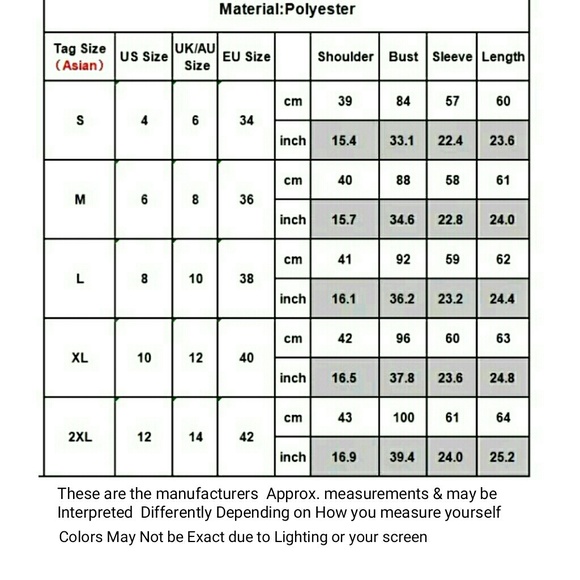 Material:Polyester

| Tag Size (Asian) | US Size | UK/AU Size | EU Size | | Shoulder | Bust | Sleeve | Length |
|---|---|---|---|---|---|---|---|---|
| S | 4 | 6 | 34 | cm | 39 | 84 | 57 | 60 |
| | | | | inch | 15.4 | 33.1 | 22.4 | 23.6 |
| M | 6 | 8 | 36 | cm | 40 | 88 | 58 | 61 |
| | | | | inch | 15.7 | 34.6 | 22.8 | 24.0 |
| L | 8 | 10 | 38 | cm | 41 | 92 | 59 | 62 |
| | | | | inch | 16.1 | 36.2 | 23.2 | 24.4 |
| XL | 10 | 12 | 40 | cm | 42 | 96 | 60 | 63 |
| | | | | inch | 16.5 | 37.8 | 23.6 | 24.8 |
| 2XL | 12 | 14 | 42 | cm | 43 | 100 | 61 | 64 |
| | | | | inch | 16.9 | 39.4 | 24.0 | 25.2 |

These are the manufacturers Approx. measurements & may be Interpreted Differently Depending on How you measure yourself

Colors May Not be Exact due to Lighting or your screen